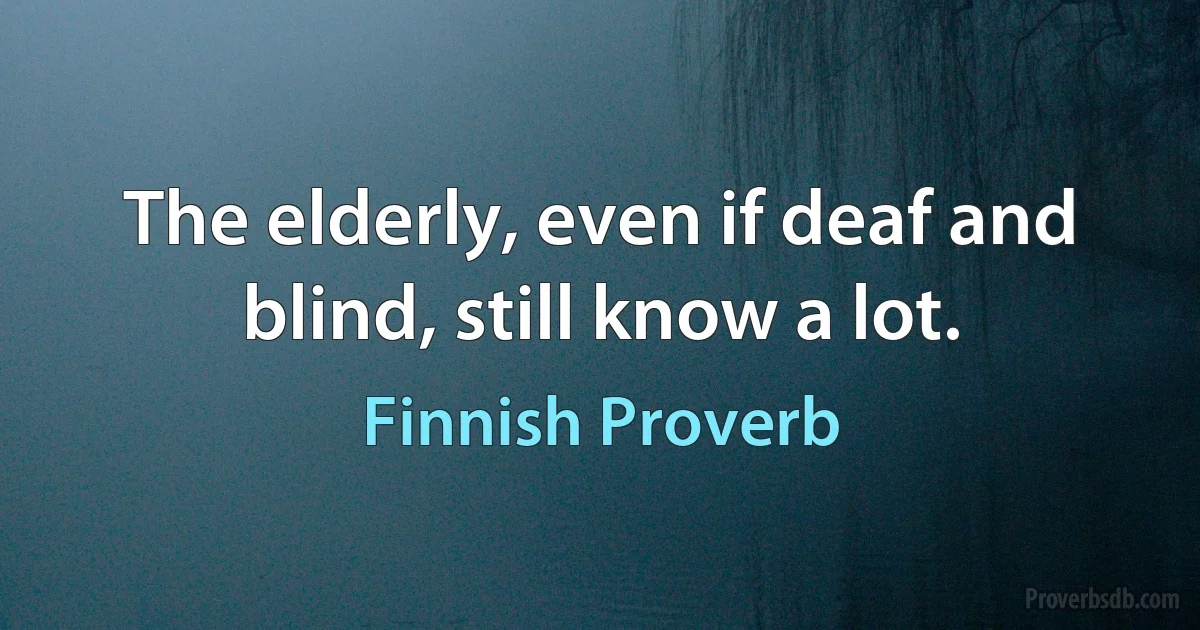 The elderly, even if deaf and blind, still know a lot.

Finnish Proverb

Proverbsdb.com